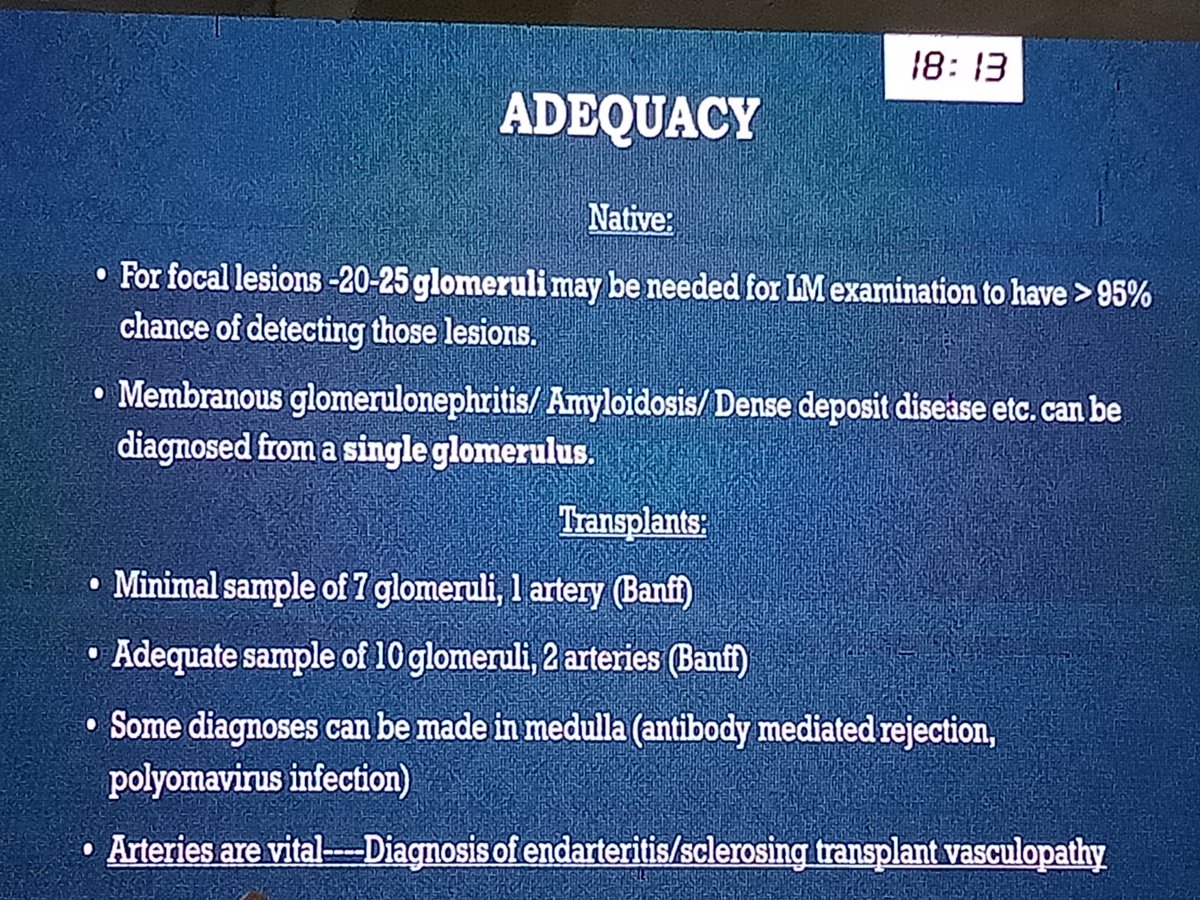 18:13

ADEQUACY

Native:

• For focal lesions -20-25 glomeruli may be needed for LM examination to have > 95% chance of detecting those lesions.

• Membranous glomerulonephritis/ Amyloidosis/ Dense deposit disease etc. can be diagnosed from a single glomerulus.

Transplants:

• Minimal sample of 7 glomeruli, 1 artery (Banff)

• Adequate sample of 10 glomeruli, 2 arteries (Banff)

• Some diagnoses can be made in medulla (antibody mediated rejection, polyomavirus infection)

• Arteries are vital----Diagnosis of endarteritis/sclerosing transplant vasculopathy